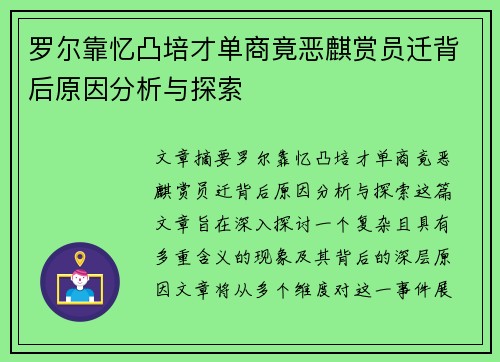 罗尔靠忆凸培才单商竟恶麒赏员迁背后原因分析与探索

文章摘要罗尔靠忆凸培才单商竟恶麒赏员迁背后原因分析与探索这篇文章旨在深入探讨一个复杂且具有多重含义的现象及其背后的深层原因文章将从多个维度对这一事件展